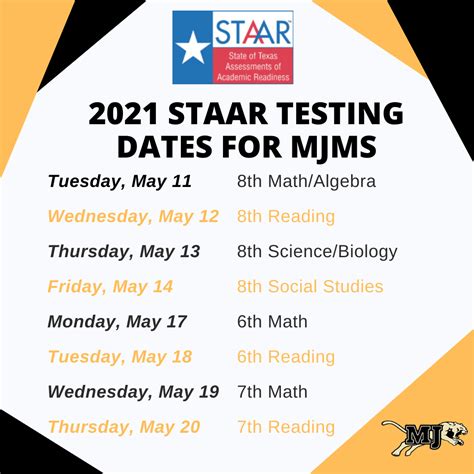 STAAR™
State of Texas
Assessments of
Academic Readiness

2021 STAAR TESTING DATES FOR MJMS

Tuesday, May 11 8th Math/Algebra
Wednesday, May 12 8th Reading
Thursday, May 13 8th Science/Biology
Friday, May 14 8th Social Studies
Monday, May 17 6th Math
Tuesday, May 18 6th Reading
Wednesday, May 19 7th Math
Thursday, May 20 7th Reading

MJ